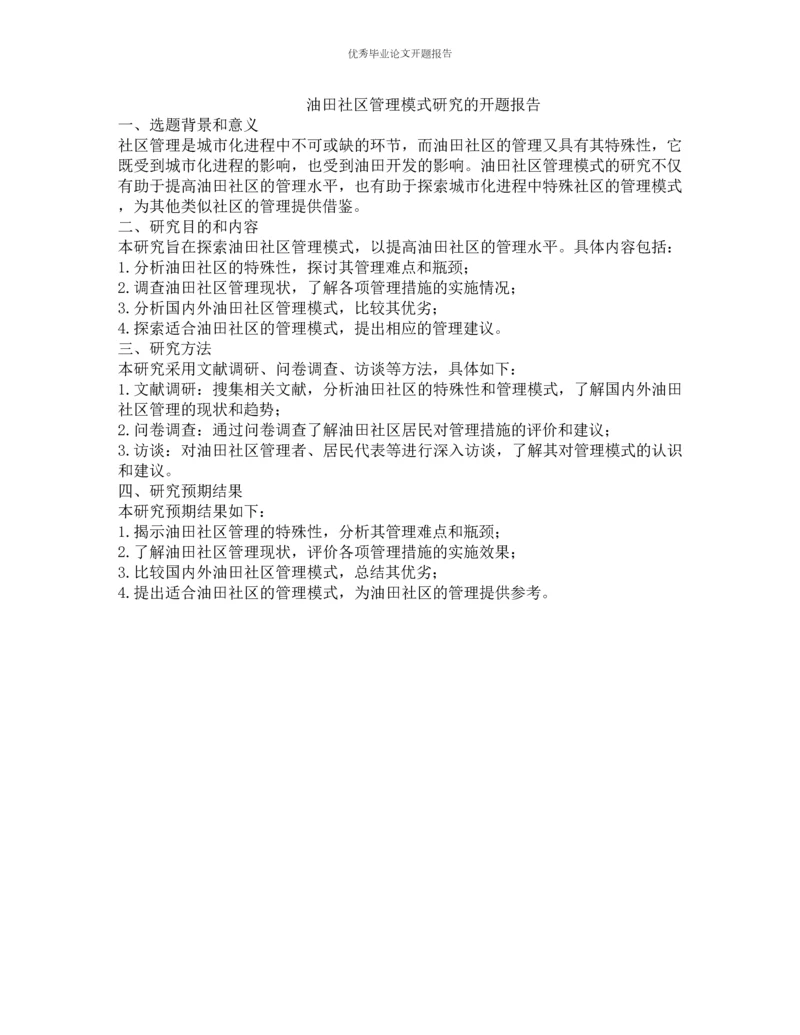 优秀毕业论文开题报告

油田社区管理模式研究的开题报告

一、选题背景和意义

社区管理是城市化进程中不可或缺的环节，而油田社区的管理又具有其特殊性，它既受到城市化进程的影响，也受到油田开发的影响。油田社区管理模式的研究不仅有助于提高油田社区的管理水平，也有助于探索城市化进程中特殊社区的管理模式，为其他类似社区的管理提供借鉴。

二、研究目的和内容

本研究旨在探索油田社区管理模式，以提高油田社区的管理水平。具体内容包括：

1.分析油田社区的特殊性，探讨其管理难点和瓶颈；

2.调查油田社区管理现状，了解各项管理措施的实施情况；

3.分析国内外油田社区管理模式，比较其优劣；

4.探索适合油田社区的管理模式，提出相应的管理建议。

三、研究方法

本研究采用文献调研、问卷调查、访谈等方法，具体如下：

1.文献调研：搜集相关文献，分析油田社区的特殊性和管理模式，了解国内外油田社区管理的现状和趋势；

2.问卷调查：通过问卷调查了解油田社区居民对管理措施的评价和建议；

3.访谈：对油田社区管理者、居民代表等进行深入访谈，了解其对管理模式的认识和建议。

四、研究预期结果

本研究预期结果如下：

1.揭示油田社区管理的特殊性，分析其管理难点和瓶颈；

2.了解油田社区管理现状，评价各项管理措施的实施效果；

3.比较国内外油田社区管理模式，总结其优劣；

4.提出适合油田社区的管理模式，为油田社区的管理提供参考。